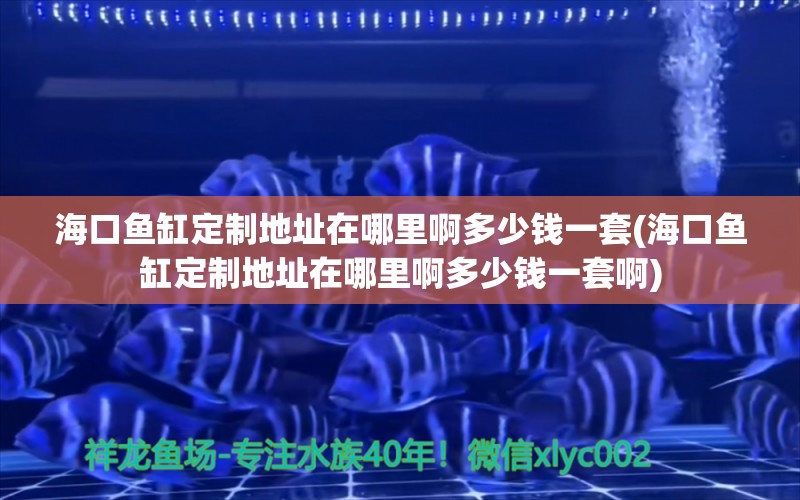 海口鱼缸定制地址在哪里啊多少钱一套(海口鱼缸定制地址在哪里啊多少钱一套啊)

祥龙鱼场-专注水族40年！微信xlyc002